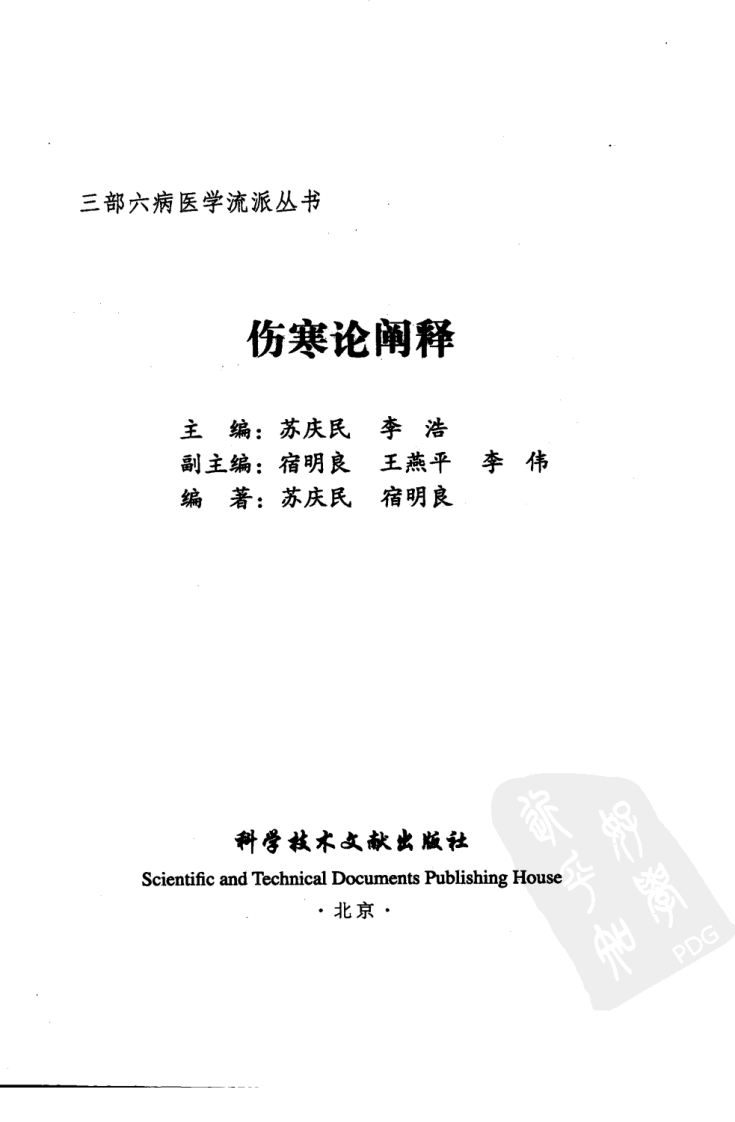 三部六病医学流派丛书

伤寒论阐释

主　编：苏庆民　李　浩
副主编：宿明良　王燕平　李　伟
编　著：苏庆民　宿明良

科学技术文献出版社
Scientific and Technical Documents Publishing House
·北京·

PDG